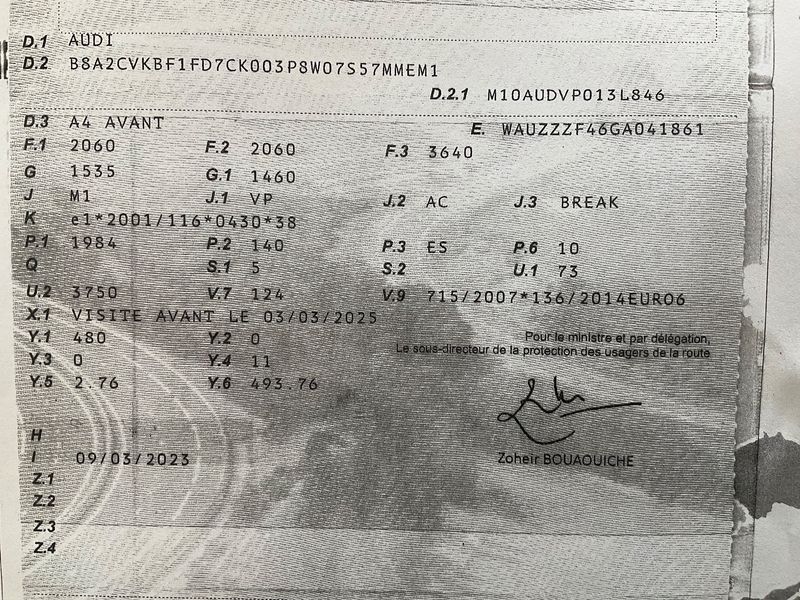 D.1 AUDI
D.2 B8A2CVKBF1FD7CK003P8W07S57MMEM1
D.2.1 M10AUDVP013L846
D.3 A4 AVANT
E. WAUZZZF46GA041861
F.1 2060 F.2 2060 F.3 3640
G 1535 G.1 1460
J M1 J.1 VP J.2 AC J.3 BREAK
K e1*2001/116*0430*38
P.1 1984 P.2 140 P.3 ES P.6 10
Q S.1 5 S.2 U.1 73
U.2 3750 V.7 124 V.9 715/2007*136/2014EURO6
X.1 VISITE AVANT LE 03/03/2025
Y.1 480 Y.2 0
Y.3 0 Y.4 11
Y.5 2.76 Y.6 493.76

Pour le ministre et par délégation,
Le sous-directeur de la protection des usagers de la route

Zoheir BOUAOUICHE

H
I 09/03/2023
Z.1
Z.2
Z.3
Z.4